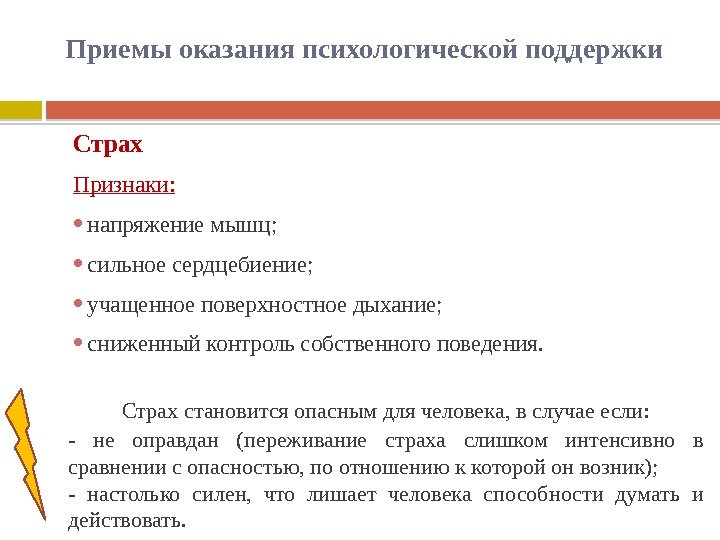 Приемы оказания психологической поддержки

Страх

Признаки:

• напряжение мышц;

• сильное сердцебиение;

• учащенное поверхностное дыхание;

• сниженный контроль собственного поведения.

Страх становится опасным для человека, в случае если:

- не оправдан (переживание страха слишком интенсивно в сравнении с опасностью, по отношению к которой он возник);

- настолько силен, что лишает человека способности думать и действовать.